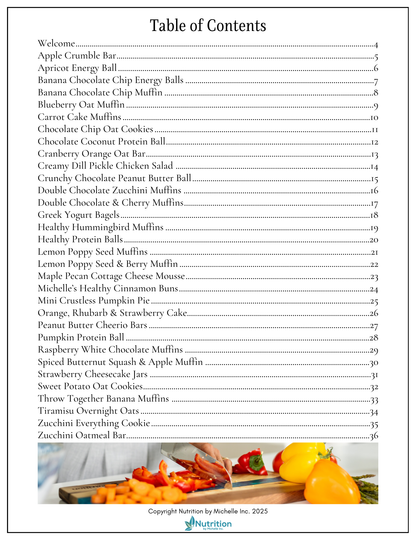 Table of Contents

Welcome....4
Apple Crumble Bar....5
Apricot Energy Ball....6
Banana Chocolate Chip Energy Balls....7
Banana Chocolate Chip Muffin....8
Blueberry Oat Muffin....9
Carrot Cake Muffins....10
Chocolate Chip Oat Cookies....11
Chocolate Coconut Protein Ball....12
Cranberry Orange Oat Bar....13
Creamy Dill Pickle Chicken Salad....14
Crunchy Chocolate Peanut Butter Ball....15
Double Chocolate Zucchini Muffins....16
Double Chocolate & Cherry Muffins....17
Greek Yogurt Bagels....18
Healthy Hummingbird Muffins....19
Healthy Protein Balls....20
Lemon Poppy Seed Muffins....21
Lemon Poppy Seed & Berry Muffin....22
Maple Pecan Cottage Cheese Mousse....23
Michelle's Healthy Cinnamon Buns....24
Mini Crustless Pumpkin Pie....25
Orange, Rhubarb & Strawberry Cake....26
Peanut Butter Cheerio Bars....27
Pumpkin Protein Ball....28
Raspberry White Chocolate Muffins....29
Spiced Butternut Squash & Apple Muffin....30
Strawberry Cheesecake Jars....31
Sweet Potato Oat Cookies....32
Throw Together Banana Muffins....33
Tiramisu Overnight Oats....34
Zucchini Everything Cookie....35
Zucchini Oatmeal Bar....36

Copyright Nutrition by Michelle Inc. 2025
Nutrition
by Michelle Inc.